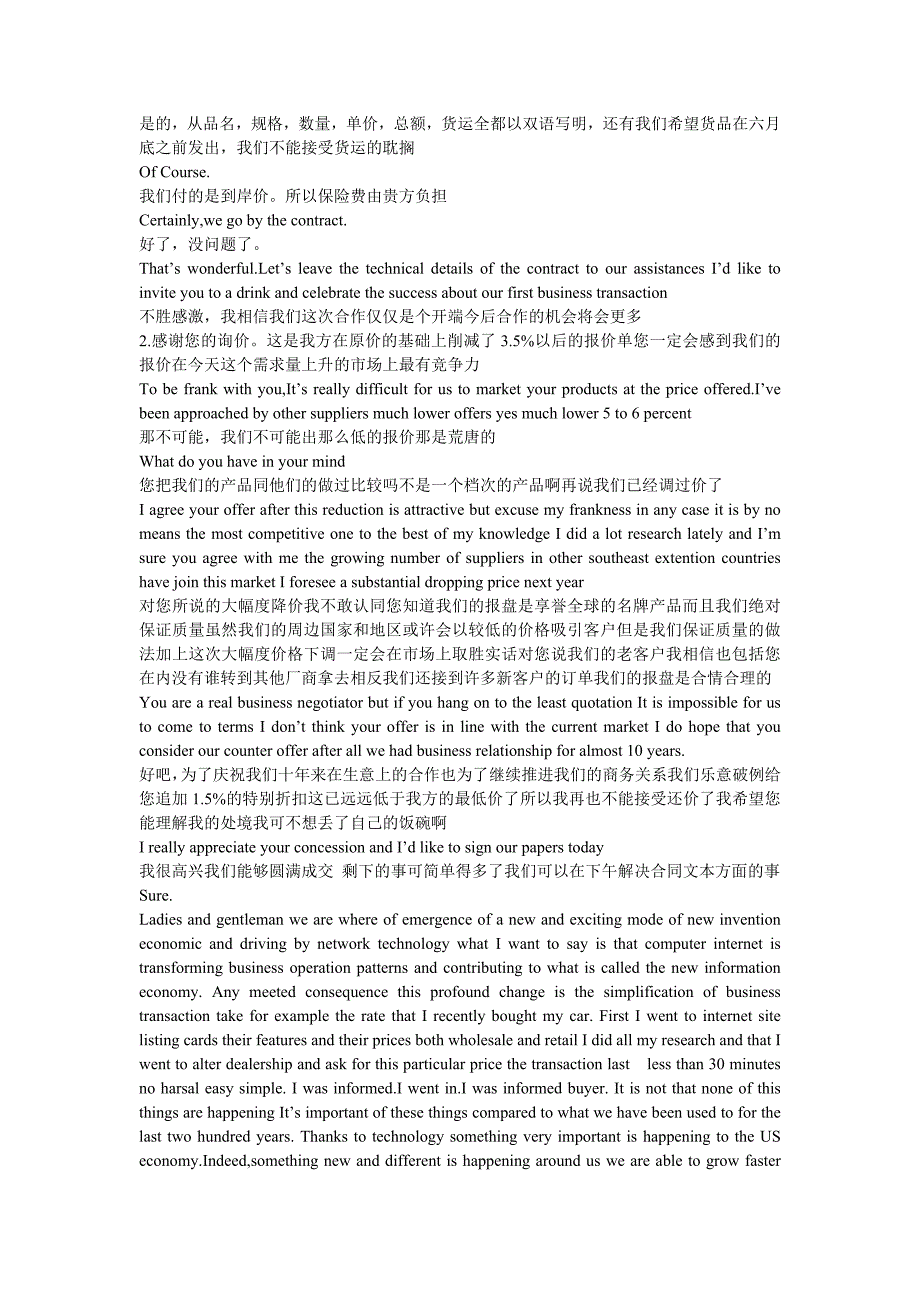 是的，从品名，规格，数量，单价，总额，货运全都以双语写明，还有我们希望货品在六月底之前发出，我们不能接受货运的耽搁
Of Course.
我们付的是到岸价。所以保险费由贵方负担
Certainly,we go by the contract.
好了，没问题了。
That’s wonderful.Let’s leave the technical details of the contract to our assistances I’d like to invite you to a drink and celebrate the success about our first business transaction
不胜感激，我相信我们这次合作仅仅是个开端今后合作的机会将会更多
2.感谢您的询价。这是我方在原价的基础上削减了 3.5%以后的报价单您一定会感到我们的报价在今天这个需求量上升的市场上最有竞争力
To be frank with you,It’s really difficult for us to market your products at the price offered.I’ve been approached by other suppliers much lower offers yes much lower 5 to 6 percent
那不可能，我们不可能出那么低的报价那是荒唐的
What do you have in your mind
您把我们的产品同他们的做过比较吗不是一个档次的产品啊再说我们已经调过价了
I agree your offer after this reduction is attractive but excuse my frankness in any case it is by no means the most competitive one to the best of my knowledge I did a lot research lately and I’m sure you agree with me the growing number of suppliers in other southeast extention countries have join this market I foresee a substantial dropping price next year
对您所说的大幅度降价我不敢认同您知道我们的报盘是享誉全球的名牌产品而且我们绝对保证质量虽然我们的周边国家和地区或许会以较低的价格吸引客户但是我们保证质量的做法加上这次大幅度价格下调一定会在市场上取胜实话对您说我们的老客户我相信也包括您在内没有谁转到其他厂商拿去相反我们还接到许多新客户的订单我们的报盘是合情合理的
You are a real business negotiator but if you hang on to the least quotation It is impossible for us to come to terms I don’t think your offer is in line with the current market I do hope that you consider our counter offer after all we had business relationship for almost 10 years.
好吧，为了庆祝我们十年来在生意上的合作也为了继续推进我们的商务关系我们乐意破例给您追加 1.5%的特别折扣这已远远低于我方的最低价了所以我再也不能接受还价了我希望您能理解我的处境我可不想丢了自己的饭碗啊
I really appreciate your concession and I’d like to sign our papers today
我很高兴我们能够圆满成交 剩下的事可简单得多了我们可以在下午解决合同文本方面的事
Sure.
Ladies and gentleman we are where of emergence of a new and exciting mode of new invention economic and driving by network technology what I want to say is that computer internet is transforming business operation patterns and contributing to what is called the new information economy. Any meeted consequence this profound change is the simplification of business transaction take for example the rate that I recently bought my car. First I went to internet site listing cards their features and their prices both wholesale and retail I did all my research and that I went to alter dealership and ask for this particular price the transaction last less than 30 minutes no harsal easy simple. I was informed.I went in.I was informed buyer. It is not that none of this things are happening It’s important of these things compared to what we have been used to for the last two hundred years. Thanks to technology something very important is happening to the US economy.Indeed,something new and different is happening around us we are able to grow faster